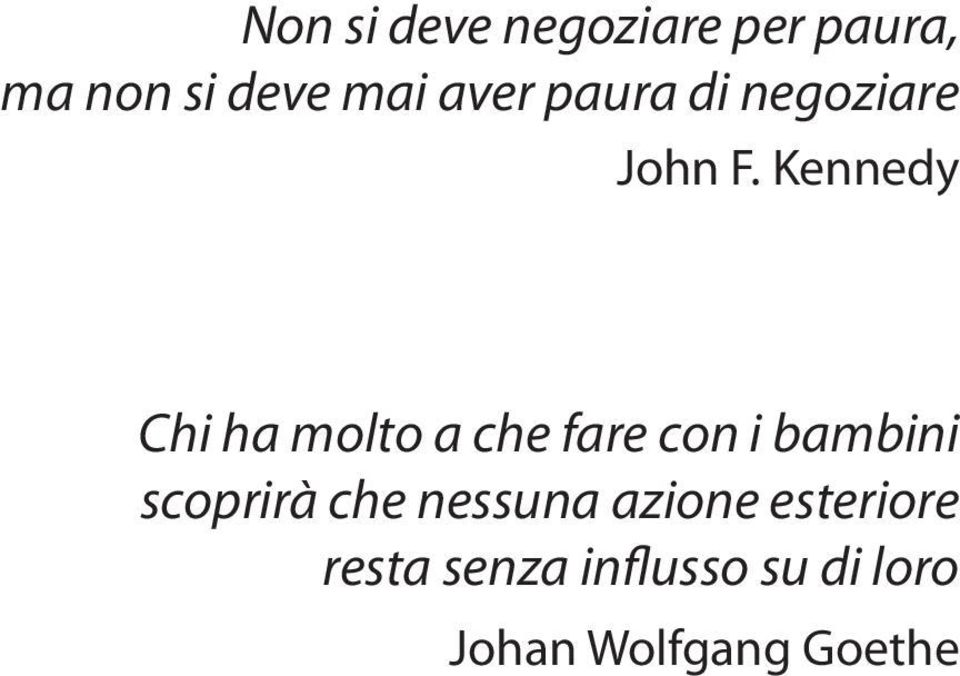 Non si deve negoziare per paura, ma non si deve mai aver paura di negoziare

John F. Kennedy

Chi ha molto a che fare con i bambini scoprirà che nessuna azione esteriore resta senza influsso su di loro

Johan Wolfgang Goethe